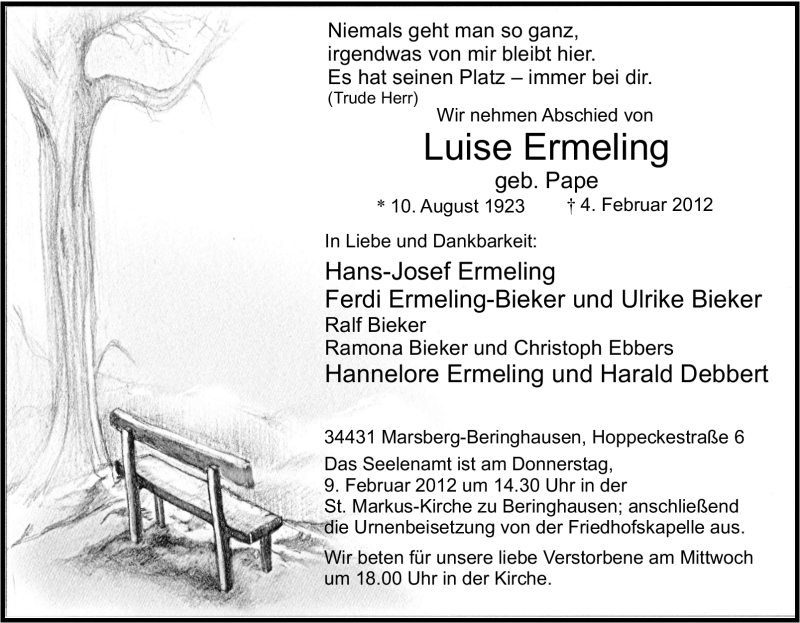 Niemals geht man so ganz,
irgendwas von mir bleibt hier.
Es hat seinen Platz – immer bei dir.
(Trude Herr)

Wir nehmen Abschied von

Luise Ermeling

geb. Pape

* 10. August 1923 † 4. Februar 2012

In Liebe und Dankbarkeit:

Hans-Josef Ermeling
Ferdi Ermeling-Bieker und Ulrike Bieker
Ralf Bieker
Ramona Bieker und Christoph Ebbers
Hannelore Ermeling und Harald Debbert

34431 Marsberg-Beringhausen, Hoppeckestraße 6

Das Seelenamt ist am Donnerstag, 9. Februar 2012 um 14.30 Uhr in der St. Markus-Kirche zu Beringhausen; anschließend die Urnenbeisetzung von der Friedhofskapelle aus.

Wir beten für unsere liebe Verstorbene am Mittwoch um 18.00 Uhr in der Kirche.